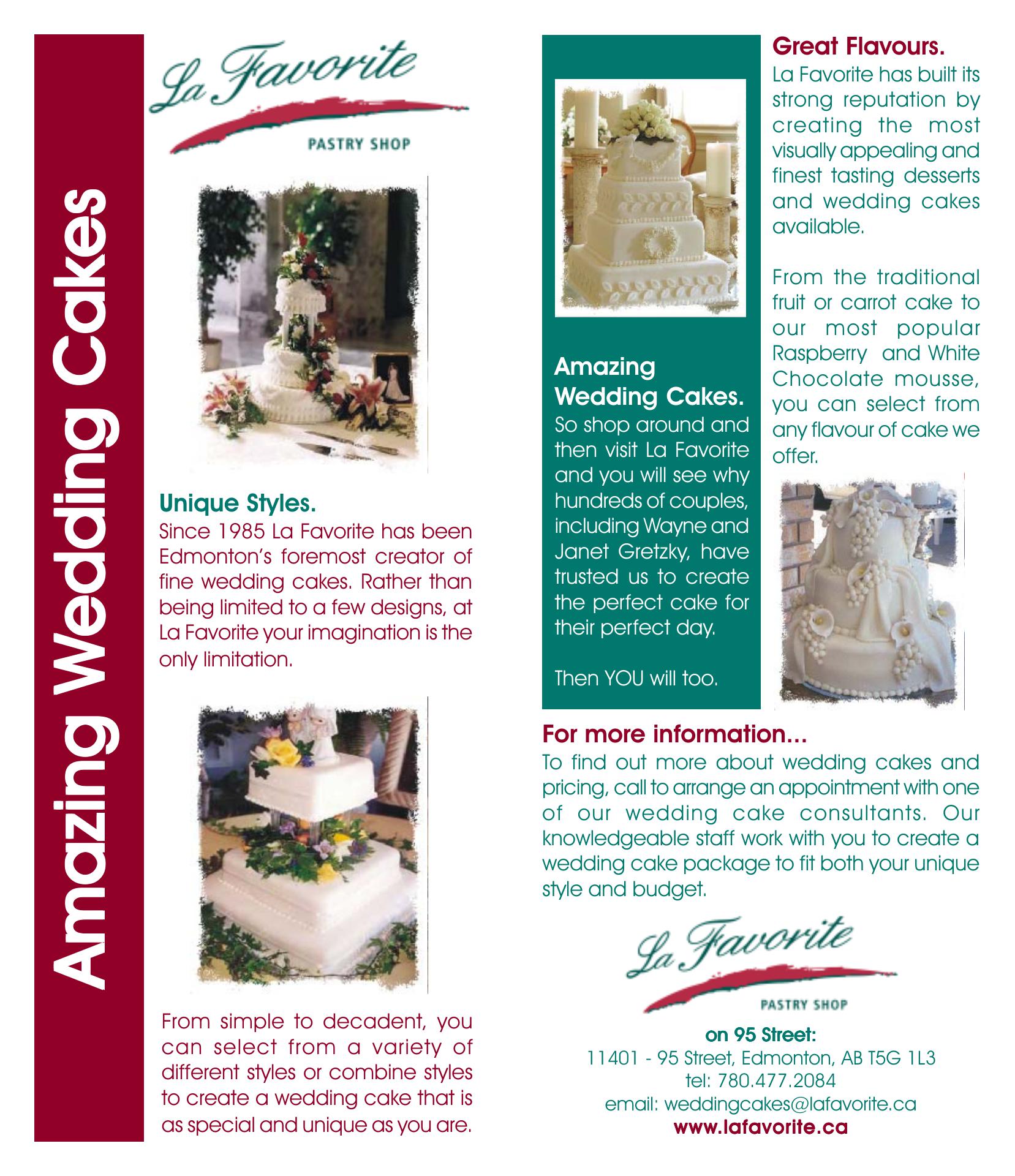 Amazing Wedding Cakes

La Favorite
PASTRY SHOP

Unique Styles.
Since 1985 La Favorite has been Edmonton's foremost creator of fine wedding cakes. Rather than being limited to a few designs, at La Favorite your imagination is the only limitation.

From simple to decadent, you can select from a variety of different styles or combine styles to create a wedding cake that is as special and unique as you are.

Amazing Wedding Cakes.
So shop around and then visit La Favorite and you will see why hundreds of couples, including Wayne and Janet Gretzky, have trusted us to create the perfect cake for their perfect day.

Then YOU will too.

Great Flavours.
La Favorite has built its strong reputation by creating the most visually appealing and finest tasting desserts and wedding cakes available.

From the traditional fruit or carrot cake to our most popular Raspberry and White Chocolate mousse, you can select from any flavour of cake we offer.

For more information...
To find out more about wedding cakes and pricing, call to arrange an appointment with one of our wedding cake consultants. Our knowledgeable staff work with you to create a wedding cake package to fit both your unique style and budget.

La Favorite
PASTRY SHOP

on 95 Street:
11401 - 95 Street, Edmonton, AB T5G 1L3
tel: 780.477.2084
email: weddingcakes@lafavorite.ca
www.lafavorite.ca